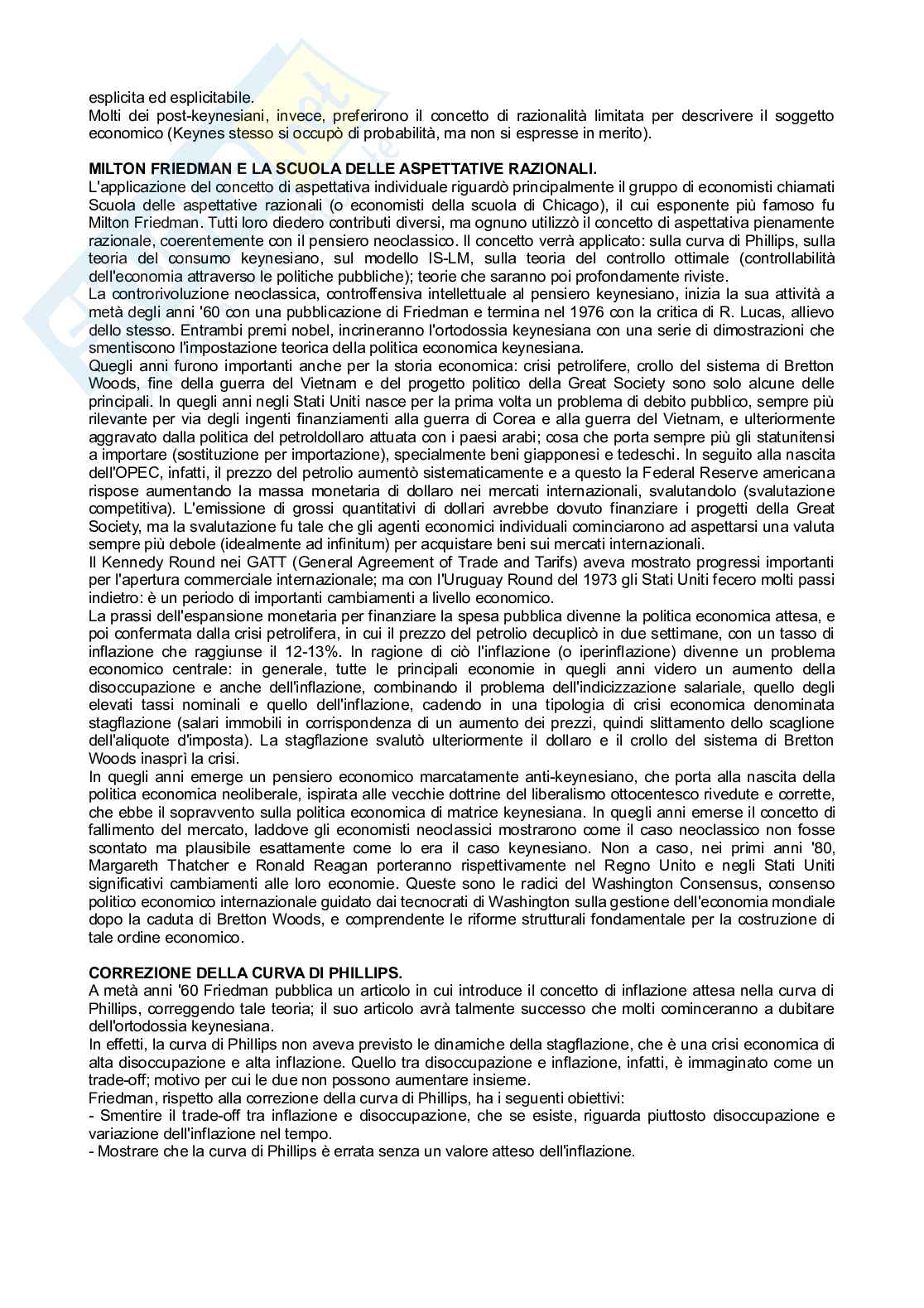 esplicita ed esplicitabile.
Molti dei post-keynesiani, invece, preferirono il concetto di razionalità limitata per descrivere il soggetto economico (Keynes stesso si occupò di probabilità, ma non si espresse in merito).

MILTON FRIEDMAN E LA SCUOLA DELLE ASPETTATIVE RAZIONALI.
L'applicazione del concetto di aspettativa individuale riguardò principalmente il gruppo di economisti chiamati Scuola delle aspettative razionali (o economisti della scuola di Chicago), il cui esponente più famoso fu Milton Friedman. Tutti loro diedero contributi diversi, ma ognuno utilizzò il concetto di aspettativa pienamente razionale, coerentemente con il pensiero neoclassico. Il concetto verrà applicato: sulla curva di Phillips, sulla teoria del consumo keynesiano, sul modello IS-LM, sulla teoria del controllo ottimale (controllabilità dell'economia attraverso le politiche pubbliche); teorie che saranno poi profondamente riviste.
La controrivoluzione neoclassica, controffensiva intellettuale al pensiero keynesiano, inizia la sua attività a metà degli anni '60 con una pubblicazione di Friedman e termina nel 1976 con la critica di R. Lucas, allievo dello stesso. Entrambi premi nobel, incrineranno l'ortodossia keynesiana con una serie di dimostrazioni che smentiscono l'impostazione teorica della politica economica keynesiana.
Quegli anni furono importanti anche per la storia economica: crisi petrolifere, crollo del sistema di Bretton Woods, fine della guerra del Vietnam e del progetto politico della Great Society sono solo alcune delle principali. In quegli anni negli Stati Uniti nasce per la prima volta un problema di debito pubblico, sempre più rilevante per via degli ingenti finanziamenti alla guerra di Corea e alla guerra del Vietnam, e ulteriormente aggravato dalla politica del petroldollaro attuata con i paesi arabi; cosa che porta sempre più gli statunitensi a importare (sostituzione per importazione), specialmente beni giapponesi e tedeschi. In seguito alla nascita dell'OPEC, infatti, il prezzo del petrolio aumentò sistematicamente e a questo la Federal Reserve americana rispose aumentando la massa monetaria di dollaro nei mercati internazionali, svalutandolo (svalutazione competitiva). L'emissione di grossi quantitativi di dollari avrebbe dovuto finanziare i progetti della Great Society, ma la svalutazione fu tale che gli agenti economici individuali cominciarono ad aspettarsi una valuta sempre più debole (idealmente ad infinitum) per acquistare beni sui mercati internazionali.
Il Kennedy Round nei GATT (General Agreement of Trade and Tarifs) aveva mostrato progressi importanti per l'apertura commerciale internazionale; ma con l'Uruguay Round del 1973 gli Stati Uniti fecero molti passi indietro: è un periodo di importanti cambiamenti a livello economico.
La prassi dell'espansione monetaria per finanziare la spesa pubblica divenne la politica economica attesa, e poi confermata dalla crisi petrolifera, in cui il prezzo del petrolio decuplicò in due settimane, con un tasso di inflazione che raggiunse il 12-13%. In ragione di ciò l'inflazione (o iperinflazione) divenne un problema economico centrale: in generale, tutte le principali economie in quegli anni videro un aumento della disoccupazione e anche dell'inflazione, combinando il problema dell'indicizzazione salariale, quello degli elevati tassi nominali e quello dell'inflazione, cadendo in una tipologia di crisi economica denominata stagflazione (salari immobili in corrispondenza di un aumento dei prezzi, quindi slittamento dello scaglione dell'aliquote d'imposta). La stagflazione svalutò ulteriormente il dollaro e il crollo del sistema di Bretton Woods inasprì la crisi.
In quegli anni emerge un pensiero economico marcatamente anti-keynesiano, che porta alla nascita della politica economica neoliberale, ispirata alle vecchie dottrine del liberalismo ottocentesco rivedute e corrette, che ebbe il sopravvento sulla politica economica di matrice keynesiana. In quegli anni emerse il concetto di fallimento del mercato, laddove gli economisti neoclassici mostrarono come il caso neoclassico non fosse scontato ma plausibile esattamente come lo era il caso keynesiano. Non a caso, nei primi anni '80, Margareth Thatcher e Ronald Reagan porteranno rispettivamente nel Regno Unito e negli Stati Uniti significativi cambiamenti alle loro economie. Queste sono le radici del Washington Consensus, consenso politico economico internazionale guidato dai tecnocrati di Washington sulla gestione dell'economia mondiale dopo la caduta di Bretton Woods, e comprendente le riforme strutturali fondamentale per la costruzione di tale ordine economico.

CORREZIONE DELLA CURVA DI PHILLIPS.
A metà anni '60 Friedman pubblica un articolo in cui introduce il concetto di inflazione attesa nella curva di Phillips, correggendo tale teoria; il suo articolo avrà talmente successo che molti cominceranno a dubitare dell'ortodossia keynesiana.
In effetti, la curva di Phillips non aveva previsto le dinamiche della stagflazione, che è una crisi economica di alta disoccupazione e alta inflazione. Quello tra disoccupazione e inflazione, infatti, è immaginato come un trade-off; motivo per cui le due non possono aumentare insieme.
Friedman, rispetto alla correzione della curva di Phillips, ha i seguenti obiettivi:
- Smentire il trade-off tra inflazione e disoccupazione, che se esiste, riguarda piuttosto disoccupazione e variazione dell'inflazione nel tempo.
- Mostrare che la curva di Phillips è errata senza un valore atteso dell'inflazione.